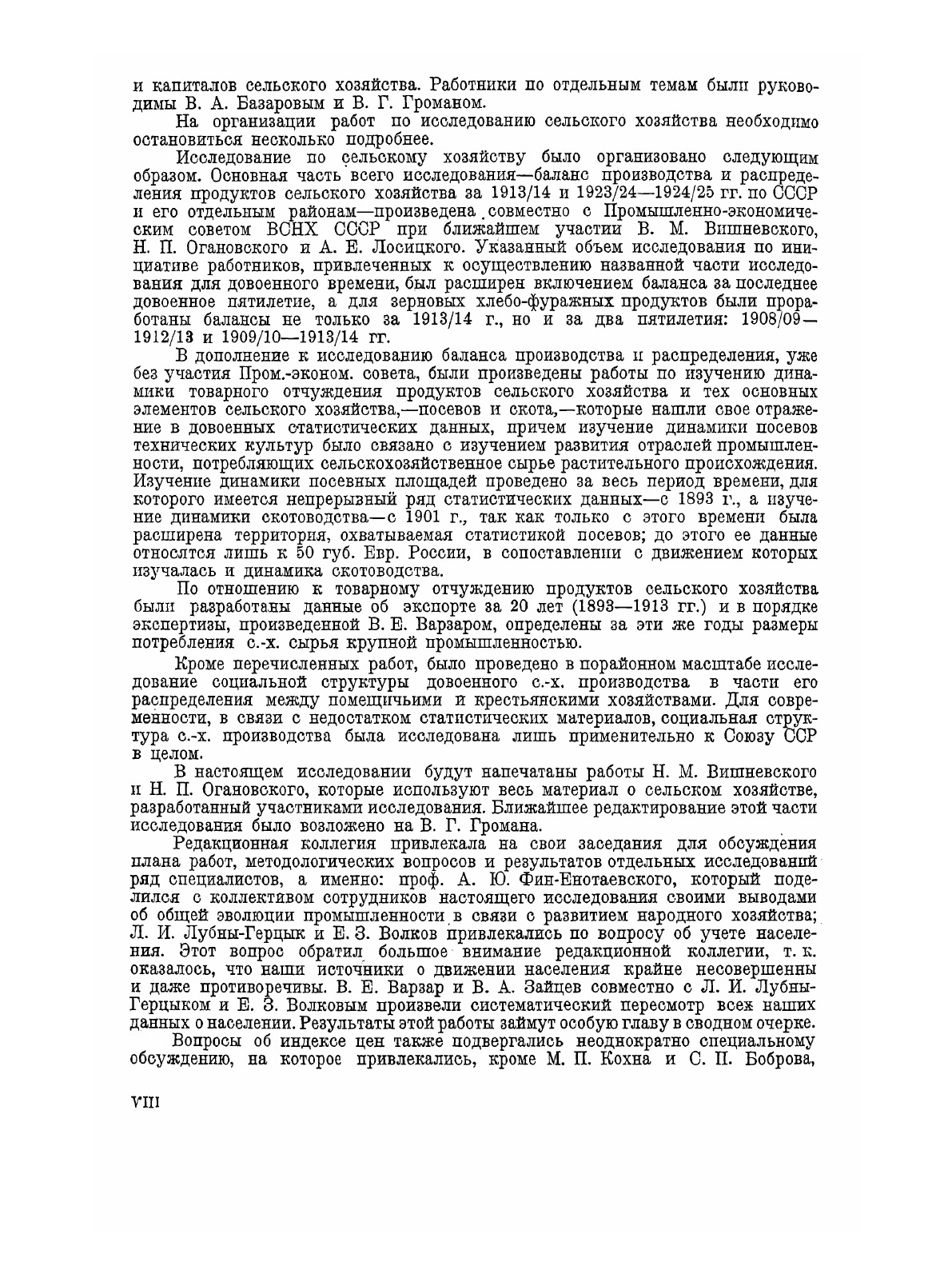 и капиталов сельского хозяйства. Работники по отдельным темам были руководимы В. А. Базаровым и В. Г. Громаном.

На организации работ по исследованию сельского хозяйства необходимо остановиться несколько подробнее.

Исследование по сельскому хозяйству было организовано следующим образом. Основная часть всего исследования—баланс производства и распределения продуктов сельского хозяйства за 1913/14 и 1923/24—1924/25 гг. по СССР и его отдельным районам—произведена совместно с Промышленно-экономическим советом ВСНХ СССР при ближайшем участии В. М. Вишневского, Н. П. Огановского и А. Е. Лосицкого. Указанный объем исследования по инициативе работников, привлеченных к осуществлению названной части исследования для довоенного времени, был расширен включением баланса за последнее довоенное пятилетие, а для зерновых хлебо-фуражных продуктов были проработаны балансы не только за 1913/14 г., но и за два пятилетия: 1908/09—1912/13 и 1909/10—1913/14 гг.

В дополнение к исследованию баланса производства и распределения, уже без участия Пром.-эконом. совета, были произведены работы по изучению динамики товарного отчуждения продуктов сельского хозяйства и тех основных элементов сельского хозяйства,—посевов и скота,—которые нашли свое отражение в довоенных статистических данных, причем изучение динамики посевов технических культур было связано с изучением развития отраслей промышленности, потребляющих сельскохозяйственное сырье растительного происхождения. Изучение динамики посевных площадей проведено за весь период времени, для которого имеется непрерывный ряд статистических данных—с 1893 г., а изучение динамики скотоводства—с 1901 г., так как только с этого времени была расширена территория, охватываемая статистикой посевов; до этого ее данные относятся лишь к 50 губ. Евр. России, в сопоставлении с движением которых изучалась и динамика скотоводства.

По отношению к товарному отчуждению продуктов сельского хозяйства были разработаны данные об экспорте за 20 лет (1893—1913 гг.) и в порядке экспертизы, произведенной В. Е. Варзаром, определены за эти же годы размеры потребления с.-х. сырья крупной промышленностью.

Кроме перечисленных работ, было проведено в порайонном масштабе исследование социальной структуры довоенного с.-х. производства в части его распределения между помещичьими и крестьянскими хозяйствами. Для современности, в связи с недостатком статистических материалов, социальная структура с.-х. производства была исследована лишь применительно к Союзу ССР в целом.

В настоящем исследовании будут напечатаны работы Н. М. Вишневского и Н. П. Огановского, которые используют весь материал о сельском хозяйстве, разработанный участниками исследования. Ближайшее редактирование этой части исследования было возложено на В. Г. Громана.

Редакционная коллегия привлекала на свои заседания для обсуждения плана работ, методологических вопросов и результатов отдельных исследований ряд специалистов, а именно: проф. А. Ю. Фин-Енотаевского, который поделился с коллективом сотрудников настоящего исследования своими выводами об общей эволюции промышленности в связи с развитием народного хозяйства; Л. И. Лубны-Герцык и Е. З. Волков привлекались по вопросу об учете населения. Этот вопрос обратил большое внимание редакционной коллегии, т. к. оказалось, что наши источники о движении населения крайне несовершенны и даже противоречивы. В. Е. Варзар и В. А. Зайцев совместно с Л. И. Лубны-Герцыком и Е. З. Волковым произвели систематический пересмотр всех наших данных о населении. Результаты этой работы займут особую главу в сводном очерке.

Вопросы об индексе цен также подвергались неоднократно специальному обсуждению, на которое привлекались, кроме М. П. Кохна и С. П. Боброва,

VIII